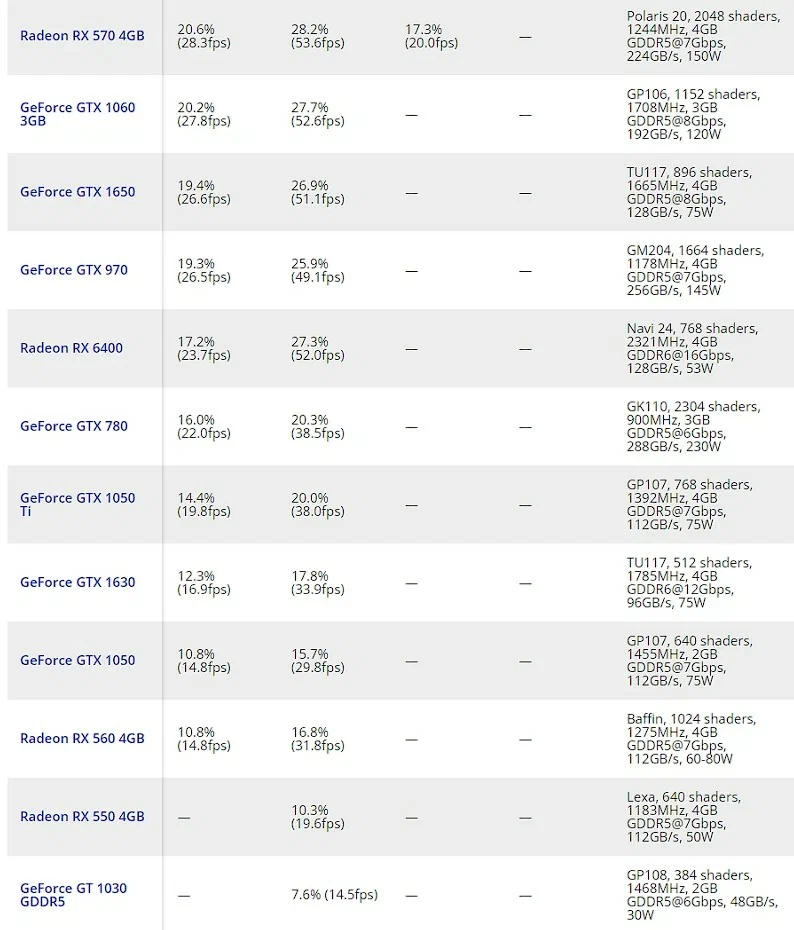 | | | | | | |
|---|---|---|---|---|---|
| Radeon RX 570 4GB | 20.6% (28.3fps) | 28.2% (53.6fps) | 17.3% (20.0fps) | — | Polaris 20, 2048 shaders, 1244MHz, 4GB GDDR5@7Gbps, 224GB/s, 150W |
| GeForce GTX 1060 3GB | 20.2% (27.8fps) | 27.7% (52.6fps) | — | — | GP106, 1152 shaders, 1708MHz, 3GB GDDR5@8Gbps, 192GB/s, 120W |
| GeForce GTX 1650 | 19.4% (26.6fps) | 26.9% (51.1fps) | — | — | TU117, 896 shaders, 1665MHz, 4GB GDDR5@8Gbps, 128GB/s, 75W |
| GeForce GTX 970 | 19.3% (26.5fps) | 25.9% (49.1fps) | — | — | GM204, 1664 shaders, 1178MHz, 4GB GDDR5@7Gbps, 256GB/s, 145W |
| Radeon RX 6400 | 17.2% (23.7fps) | 27.3% (52.0fps) | — | — | Navi 24, 768 shaders, 2321MHz, 4GB GDDR6@16Gbps, 128GB/s, 53W |
| GeForce GTX 780 | 16.0% (22.0fps) | 20.3% (38.5fps) | — | — | GK110, 2304 shaders, 900MHz, 3GB GDDR5@6Gbps, 288GB/s, 230W |
| GeForce GTX 1050 Ti | 14.4% (19.8fps) | 20.0% (38.0fps) | — | — | GP107, 768 shaders, 1392MHz, 4GB GDDR5@7Gbps, 112GB/s, 75W |
| GeForce GTX 1630 | 12.3% (16.9fps) | 17.8% (33.9fps) | — | — | TU117, 512 shaders, 1785MHz, 4GB GDDR6@12Gbps, 96GB/s, 75W |
| GeForce GTX 1050 | 10.8% (14.8fps) | 15.7% (29.8fps) | — | — | GP107, 640 shaders, 1455MHz, 2GB GDDR5@7Gbps, 112GB/s, 75W |
| Radeon RX 560 4GB | 10.8% (14.8fps) | 16.8% (31.8fps) | — | — | Baffin, 1024 shaders, 1275MHz, 4GB GDDR5@7Gbps, 112GB/s, 60-80W |
| Radeon RX 550 4GB | — | 10.3% (19.6fps) | — | — | Lexa, 640 shaders, 1183MHz, 4GB GDDR5@7Gbps, 112GB/s, 50W |
| GeForce GT 1030 GDDR5 | — | 7.6% (14.5fps) | — | — | GP108, 384 shaders, 1468MHz, 2GB GDDR5@6Gbps, 48GB/s, 30W |